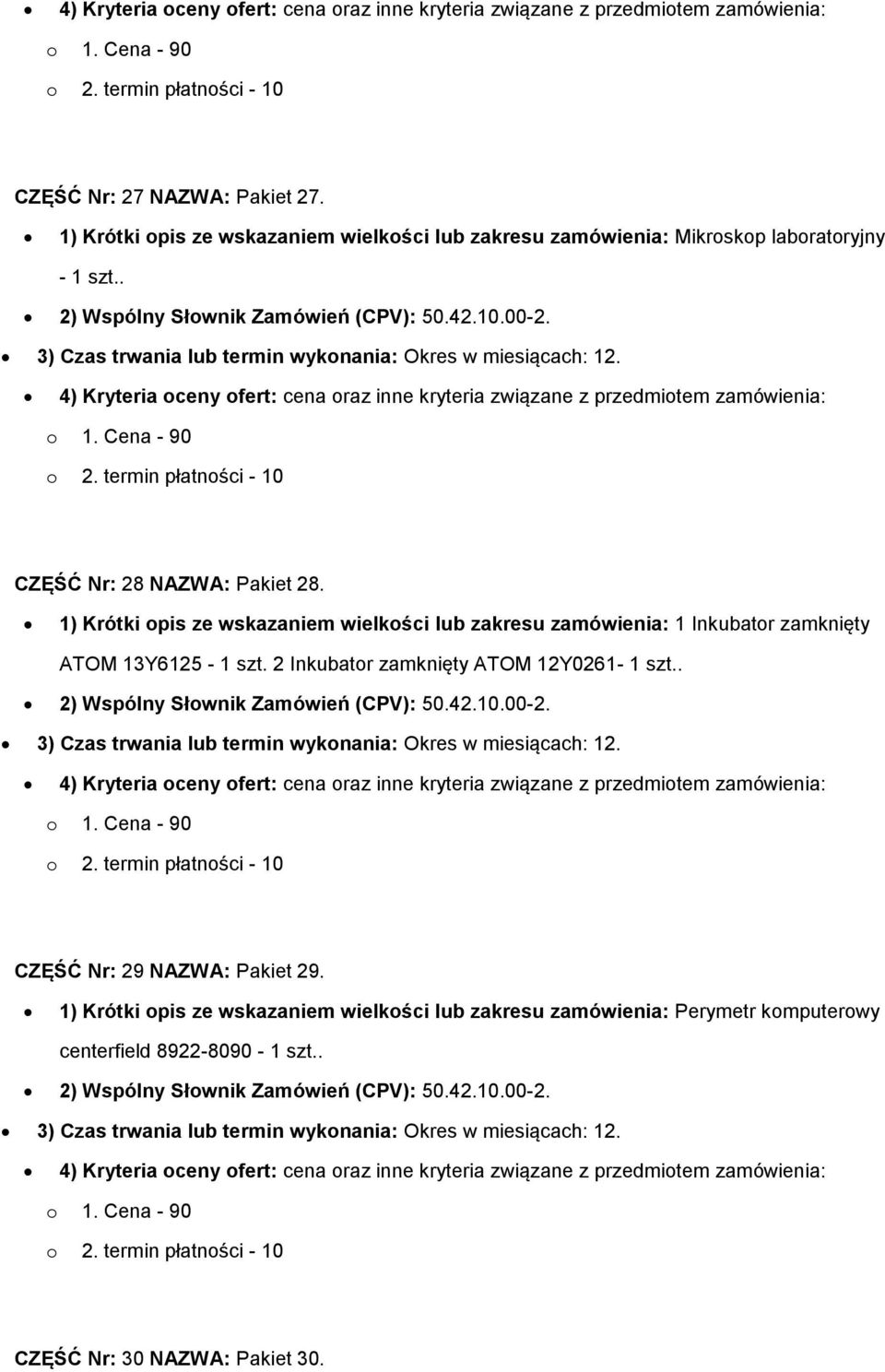 4) Kryteria oceny ofert: cena oraz inne kryteria związane z przedmiotem zamówienia:

o 1. Cena - 90

o 2. termin płatności - 10

CZĘŚĆ Nr: 27 NAZWA: Pakiet 27.

1) Krótki opis ze wskazaniem wielkości lub zakresu zamówienia: Mikroskop laboratoryjny - 1 szt..

2) Wspólny Słownik Zamówień (CPV): 50.42.10.00-2.

3) Czas trwania lub termin wykonania: Okres w miesiącach: 12.

4) Kryteria oceny ofert: cena oraz inne kryteria związane z przedmiotem zamówienia:

o 1. Cena - 90

o 2. termin płatności - 10

CZĘŚĆ Nr: 28 NAZWA: Pakiet 28.

1) Krótki opis ze wskazaniem wielkości lub zakresu zamówienia: 1 Inkubator zamknięty ATOM 13Y6125 - 1 szt. 2 Inkubator zamknięty ATOM 12Y0261- 1 szt..

2) Wspólny Słownik Zamówień (CPV): 50.42.10.00-2.

3) Czas trwania lub termin wykonania: Okres w miesiącach: 12.

4) Kryteria oceny ofert: cena oraz inne kryteria związane z przedmiotem zamówienia:

o 1. Cena - 90

o 2. termin płatności - 10

CZĘŚĆ Nr: 29 NAZWA: Pakiet 29.

1) Krótki opis ze wskazaniem wielkości lub zakresu zamówienia: Perymetr komputerowy centerfield 8922-8090 - 1 szt..

2) Wspólny Słownik Zamówień (CPV): 50.42.10.00-2.

3) Czas trwania lub termin wykonania: Okres w miesiącach: 12.

4) Kryteria oceny ofert: cena oraz inne kryteria związane z przedmiotem zamówienia:

o 1. Cena - 90

o 2. termin płatności - 10

CZĘŚĆ Nr: 30 NAZWA: Pakiet 30.